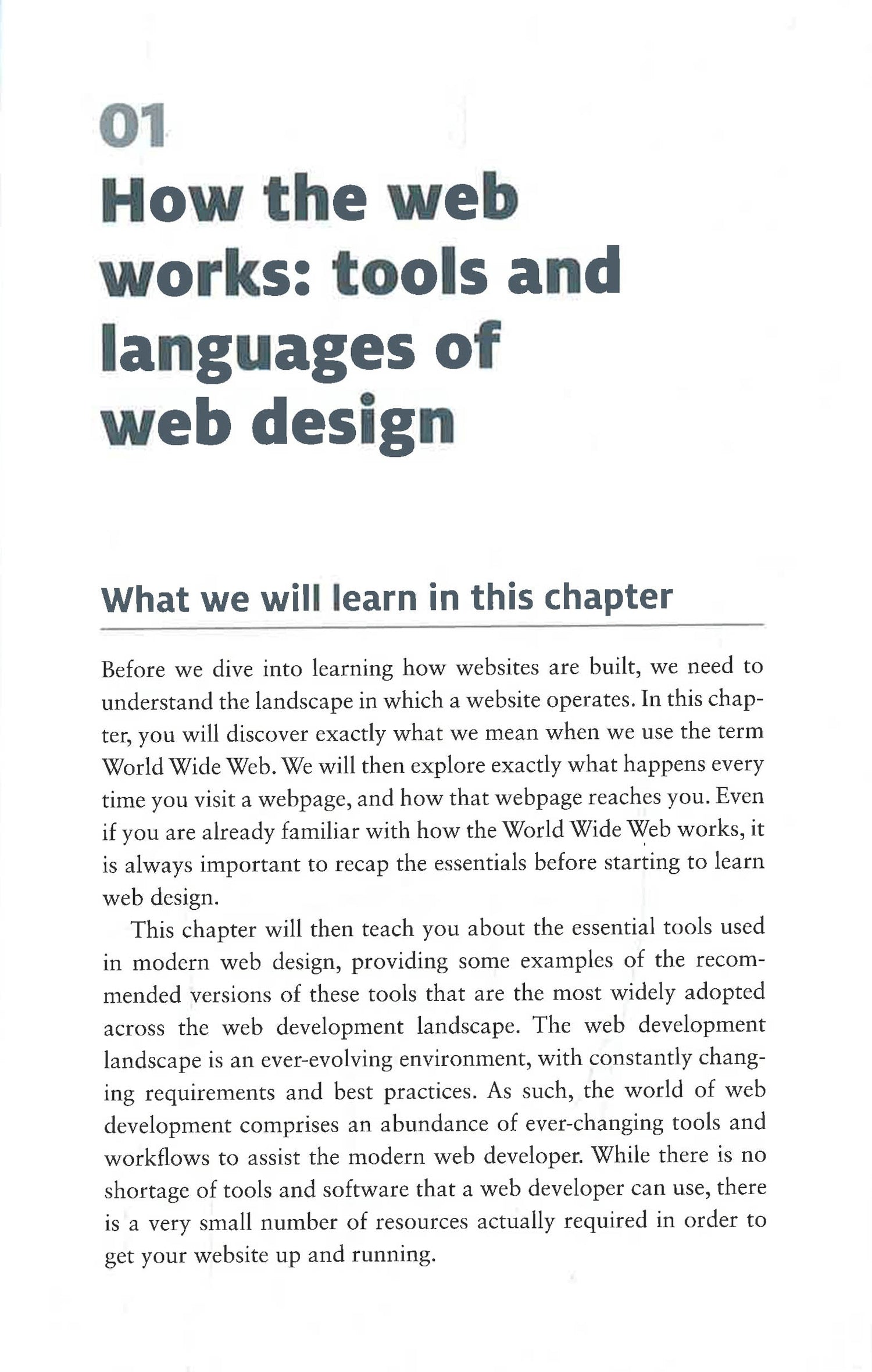 01

How the web works: tools and languages of web design

What we will learn in this chapter

Before we dive into learning how websites are built, we need to understand the landscape in which a website operates. In this chapter, you will discover exactly what we mean when we use the term World Wide Web. We will then explore exactly what happens every time you visit a webpage, and how that webpage reaches you. Even if you are already familiar with how the World Wide Web works, it is always important to recap the essentials before starting to learn web design.

This chapter will then teach you about the essential tools used in modern web design, providing some examples of the recommended versions of these tools that are the most widely adopted across the web development landscape. The web development landscape is an ever-evolving environment, with constantly changing requirements and best practices. As such, the world of web development comprises an abundance of ever-changing tools and workflows to assist the modern web developer. While there is no shortage of tools and software that a web developer can use, there is a very small number of resources actually required in order to get your website up and running.